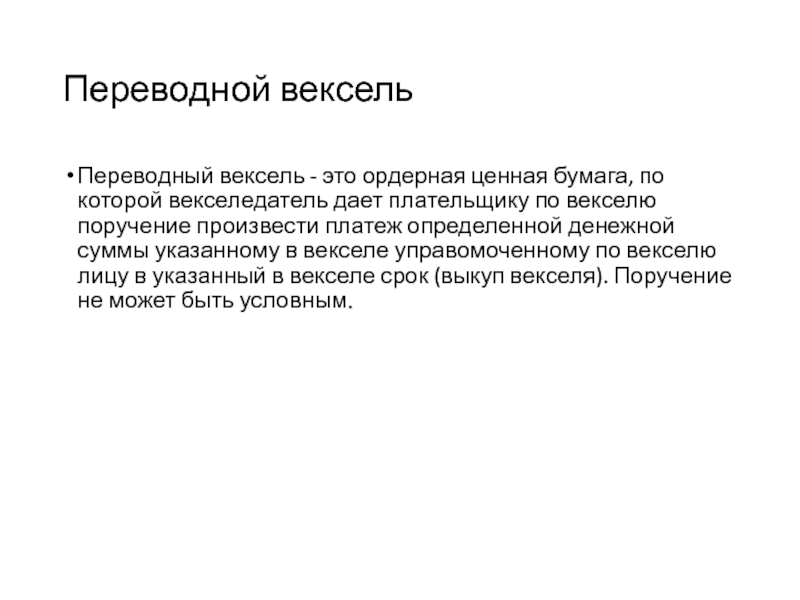 Переводной вексель

• Переводный вексель - это ордерная ценная бумага, по которой векселедатель дает плательщику по векселю поручение произвести платеж определенной денежной суммы указанному в векселе управомоченному по векселю лицу в указанный в векселе срок (выкуп векселя). Поручение не может быть условным.